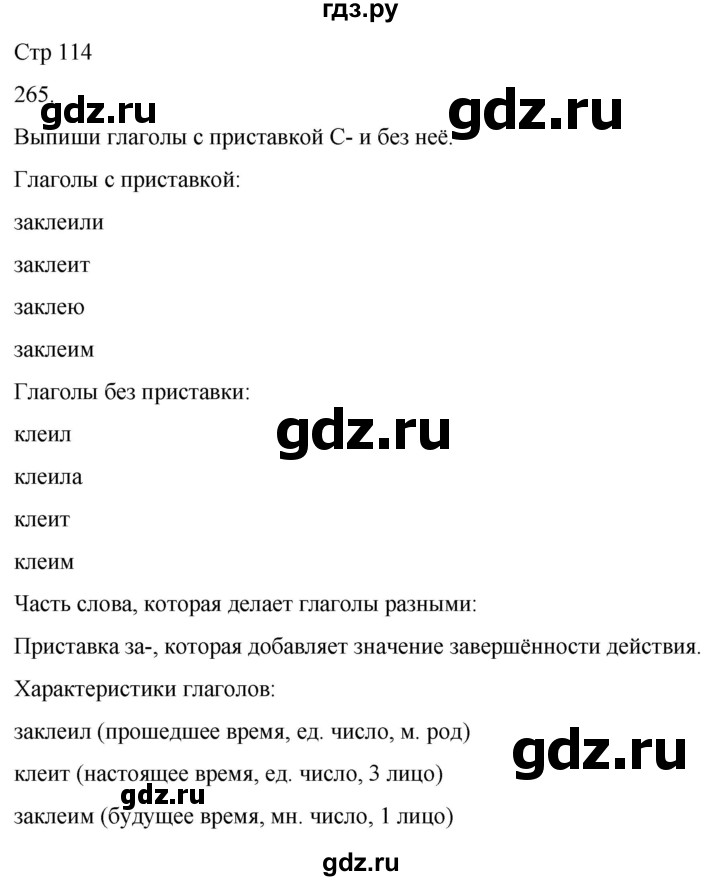 гдз.ру

Стр 114

265.

gdz.ru

gdz.ru

Выпиши глаголы с приставкой С- и без неё.

Глаголы с приставкой:

заклеили

заклеит

заклею

заклеим

Глаголы без приставки:

gdz.ru

клеил

клеила

клеит

клеим

Часть слова, которая делает глаголы разными:

Приставка за-, которая добавляет значение завершённости действия.

Характеристики глаголов:

заклеил (прошедшее время, ед. число, м. род)

gdz.ru

клеит (настоящее время, ед. число, 3 лицо)

gdz.ru

заклеим (будущее время, мн. число, 1 лицо)

gdz.ru